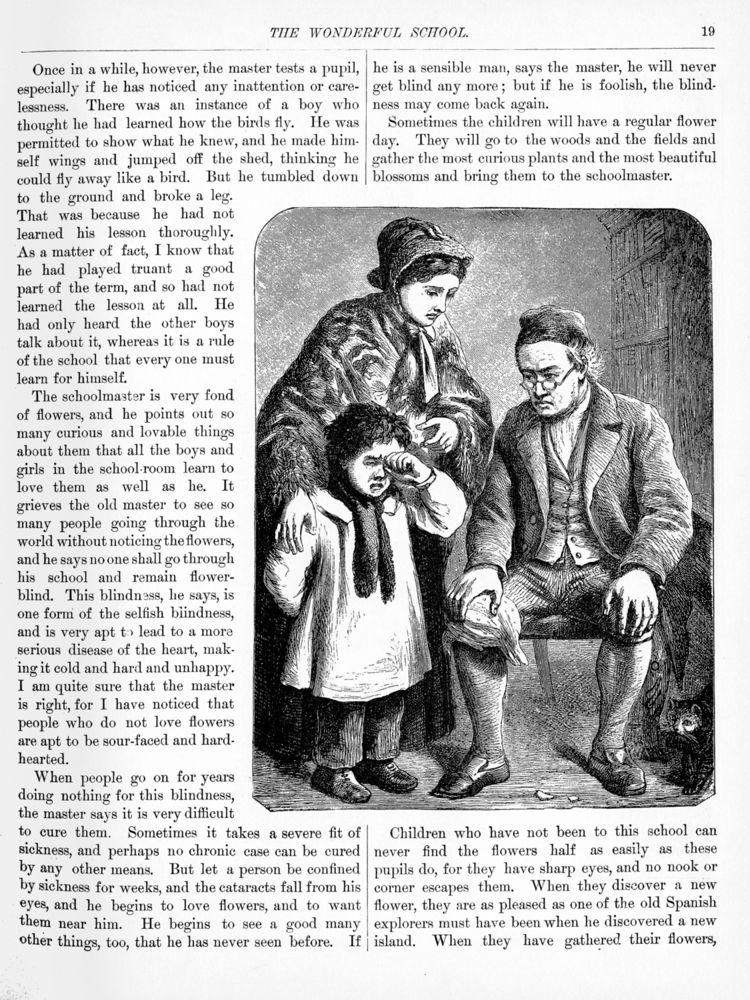 THE WONDERFUL SCHOOL. 19

Once in a while, however, the master tests a pupil, especially if he has noticed any inattention or carelessness. There was an instance of a boy who thought he had learned how the birds fly. He was permitted to show what he knew, and he made himself wings and jumped off the shed, thinking he could fly away like a bird. But he tumbled down to the ground and broke a leg. That was because he had not learned his lesson thoroughly. As a matter of fact, I know that he had played truant a good part of the term, and so had not learned the lesson at all. He had only heard the other boys talk about it, whereas it is a rule of the school that every one must learn for himself.

The schoolmaster is very fond of flowers, and he points out so many curious and lovable things about them that all the boys and girls in the school-room learn to love them as well as he. It grieves the old master to see so many people going through the world without noticing the flowers, and he says no one shall go through his school and remain flower-blind. This blindness, he says, is one form of the selfish blindness, and is very apt to lead to a more serious disease of the heart, making it cold and hard and unhappy. I am quite sure that the master is right, for I have noticed that people who do not love flowers are apt to be sour-faced and hard-hearted.

When people go on for years doing nothing for this blindness, the master says it is very difficult to cure them. Sometimes it takes a severe fit of sickness, and perhaps no chronic case can be cured by any other means. But let a person be confined by sickness for weeks, and the cataracts fall from his eyes, and he begins to love flowers, and to want them near him. He begins to see a good many other things, too, that he has never seen before. If he is a sensible man, says the master, he will never get blind any more; but if he is foolish, the blindness may come back again.

Sometimes the children will have a regular flower day. They will go to the woods and the fields and gather the most curious plants and the most beautiful blossoms and bring them to the schoolmaster.

Children who have not been to this school can never find the flowers half as easily as these pupils do, for they have sharp eyes, and no nook or corner escapes them. When they discover a new flower, they are as pleased as one of the old Spanish explorers must have been when he discovered a new island. When they have gathered their flowers,